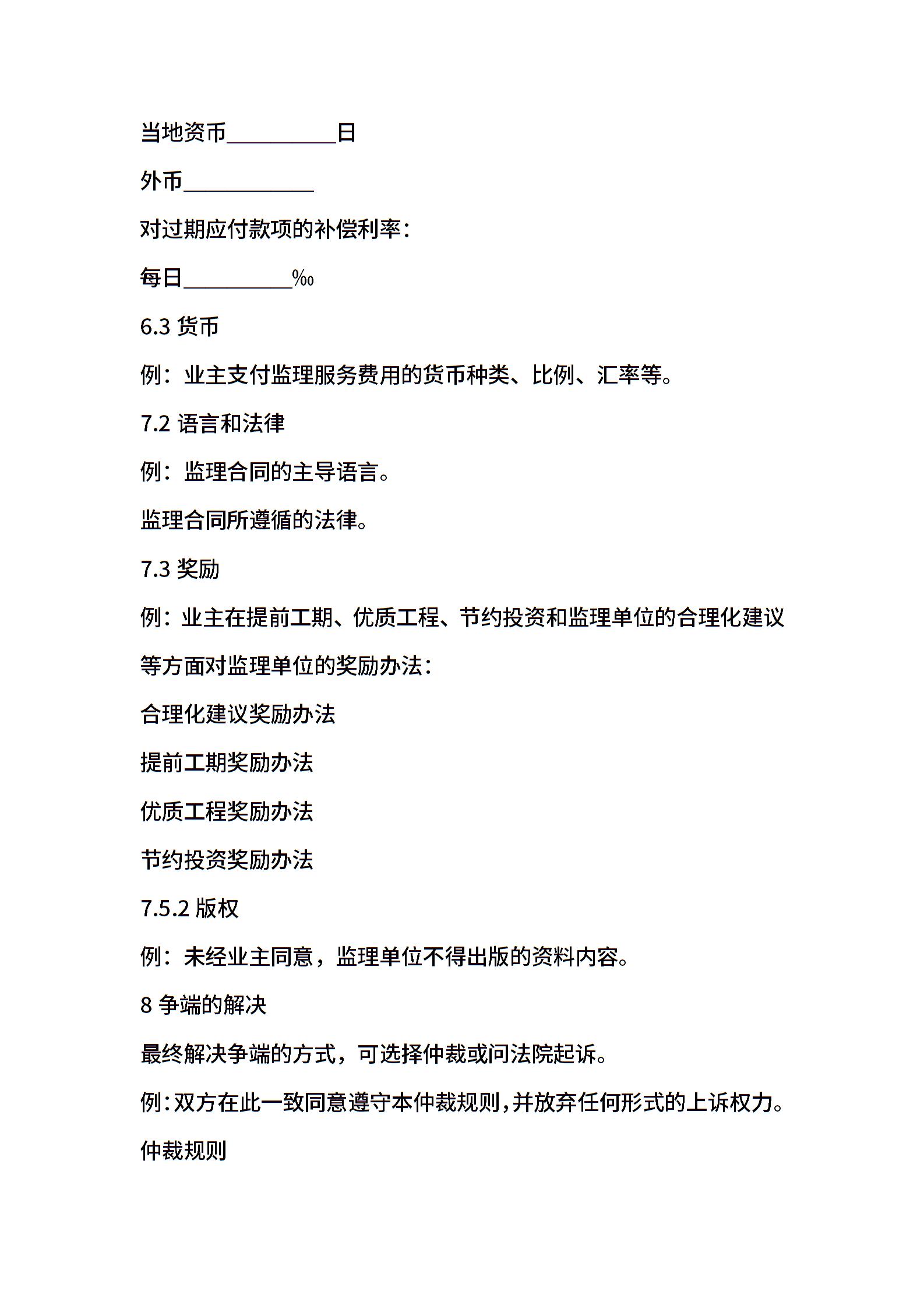 当地资币__________日

外币____________

对过期应付款项的补偿利率：

每日__________‰

6.3 货币

例：业主支付监理服务费用的货币种类、比例、汇率等。

7.2 语言和法律

例：监理合同的主导语言。

监理合同所遵循的法律。

7.3 奖励

例：业主在提前工期、优质工程、节约投资和监理单位的合理化建议等方面对监理单位的奖励办法：

合理化建议奖励办法

提前工期奖励办法

优质工程奖励办法

节约投资奖励办法

7.5.2 版权

例：未经业主同意，监理单位不得出版的资料内容。

8 争端的解决

最终解决争端的方式，可选择仲裁或问法院起诉。

例：双方在此一致同意遵守本仲裁规则，并放弃任何形式的上诉权力。

仲裁规则